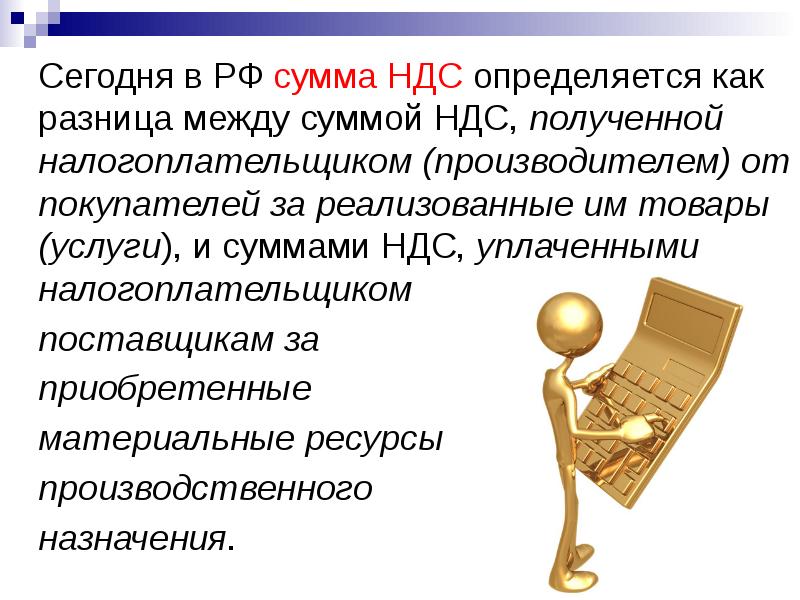 Сегодня в РФ сумма НДС определяется как разница между суммой НДС, полученной налогоплательщиком (производителем) от покупателей за реализованные им товары (услуги), и суммами НДС, уплаченными налогоплательщиком поставщикам за приобретенные материальные ресурсы производственного назначения.